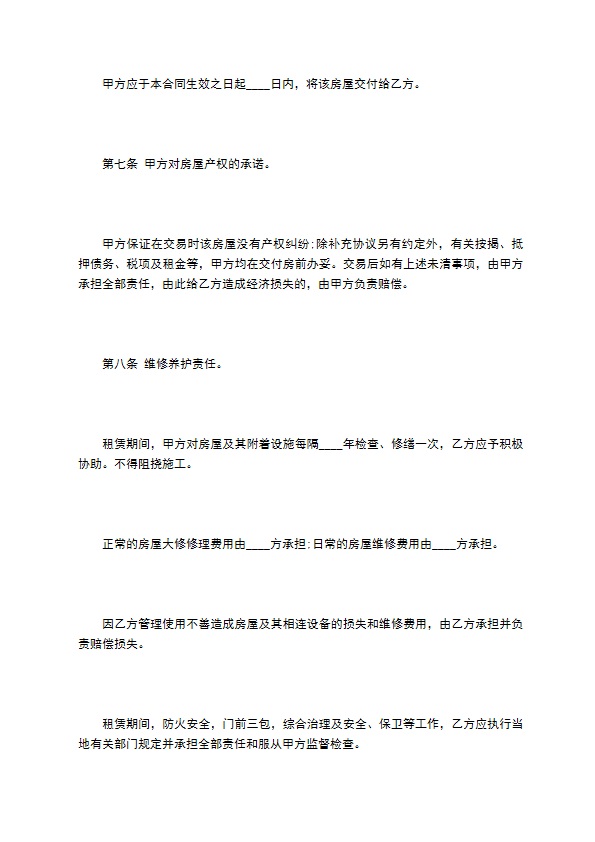 甲方应于本合同生效之日起____日内，将该房屋交付给乙方。

第七条 甲方对房屋产权的承诺。

甲方保证在交易时该房屋没有产权纠纷；除补充协议另有约定外，有关按揭、抵押债务、税项及租金等，甲方均在交付房前办妥。交易后如有上述未清事项，由甲方承担全部责任，由此给乙方造成经济损失的，由甲方负责赔偿。

第八条 维修养护责任。

租赁期间，甲方对房屋及其附着设施每隔____年检查、修缮一次，乙方应予积极协助。不得阻挠施工。

正常的房屋大修修理费用由____方承担；日常的房屋维修费用由____方承担。

因乙方管理使用不善造成房屋及其相连设备的损失和维修费用，由乙方承担并负责赔偿损失。

租赁期间，防火安全，门前三包，综合治理及安全、保卫等工作，乙方应执行当地有关部门规定并承担全部责任和服从甲方监督检查。